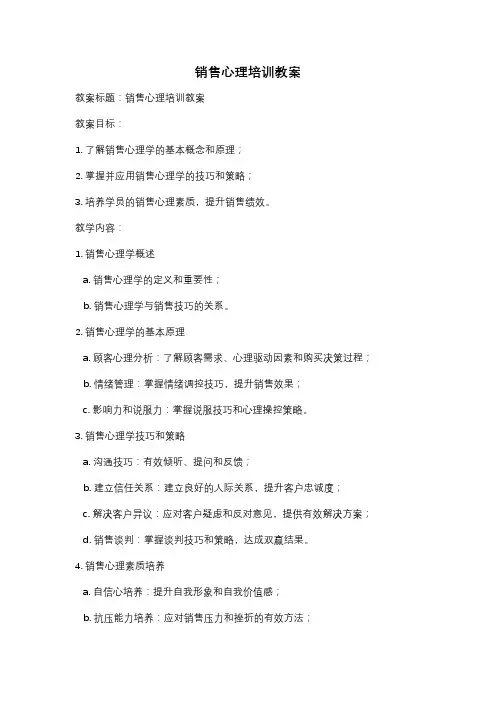 销售心理培训教案

教案标题：销售心理培训教案

教案目标：

1. 了解销售心理学的基本概念和原理；

2. 掌握并应用销售心理学的技巧和策略；

3. 培养学员的销售心理素质，提升销售绩效。

教学内容：

1. 销售心理学概述

a. 销售心理学的定义和重要性；

b. 销售心理学与销售技巧的关系。

2. 销售心理学的基本原理

a. 顾客心理分析：了解顾客需求、心理驱动因素和购买决策过程；

b. 情绪管理：掌握情绪调控技巧，提升销售效果；

c. 影响力和说服力：掌握说服技巧和心理操控策略。

3. 销售心理学技巧和策略

a. 沟通技巧：有效倾听、提问和反馈；

b. 建立信任关系：建立良好的人际关系，提升客户忠诚度；

c. 解决客户异议：应对客户疑虑和反对意见，提供有效解决方案；

d. 销售谈判：掌握谈判技巧和策略，达成双赢结果。

4. 销售心理素质培养

a. 自信心培养：提升自我形象和自我价值感；

b. 抗压能力培养：应对销售压力和挫折的有效方法；